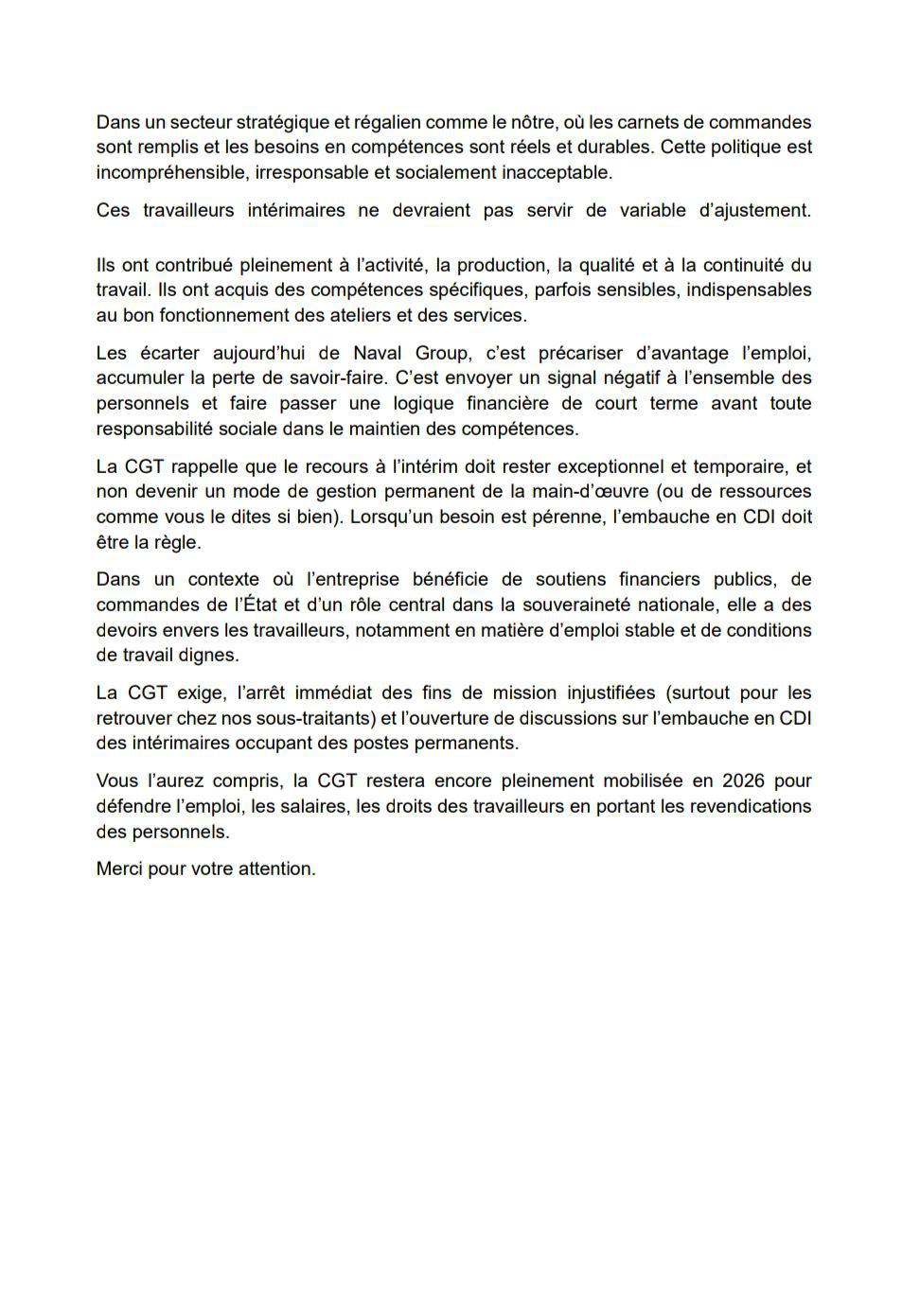 Dans un secteur stratégique et régalien comme le nôtre, où les carnets de commandes sont remplis et les besoins en compétences sont réels et durables. Cette politique est incompréhensible, irresponsable et socialement inacceptable.

Ces travailleurs intérimaires ne devraient pas servir de variable d'ajustement.

Ils ont contribué pleinement à l'activité, la production, la qualité et à la continuité du travail. Ils ont acquis des compétences spécifiques, parfois sensibles, indispensables au bon fonctionnement des ateliers et des services.

Les écarter aujourd'hui de Naval Group, c'est précariser d'avantage l'emploi, accumuler la perte de savoir-faire. C'est envoyer un signal négatif à l'ensemble des personnels et faire passer une logique financière de court terme avant toute responsabilité sociale dans le maintien des compétences.

La CGT rappelle que le recours à l'intérim doit rester exceptionnel et temporaire, et non devenir un mode de gestion permanent de la main-d'œuvre (ou de ressources comme vous le dites si bien). Lorsqu'un besoin est pérenne, l'embauche en CDI doit être la règle.

Dans un contexte où l'entreprise bénéficie de soutiens financiers publics, de commandes de l'État et d'un rôle central dans la souveraineté nationale, elle a des devoirs envers les travailleurs, notamment en matière d'emploi stable et de conditions de travail dignes.

La CGT exige, l'arrêt immédiat des fins de mission injustifiées (surtout pour les retrouver chez nos sous-traitants) et l'ouverture de discussions sur l'embauche en CDI des intérimaires occupant des postes permanents.

Vous l'aurez compris, la CGT restera encore pleinement mobilisée en 2026 pour défendre l'emploi, les salaires, les droits des travailleurs en portant les revendications des personnels.

Merci pour votre attention.